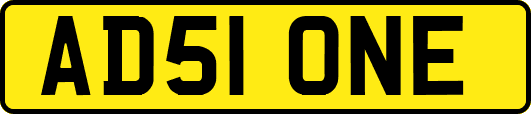 AD51 ONE